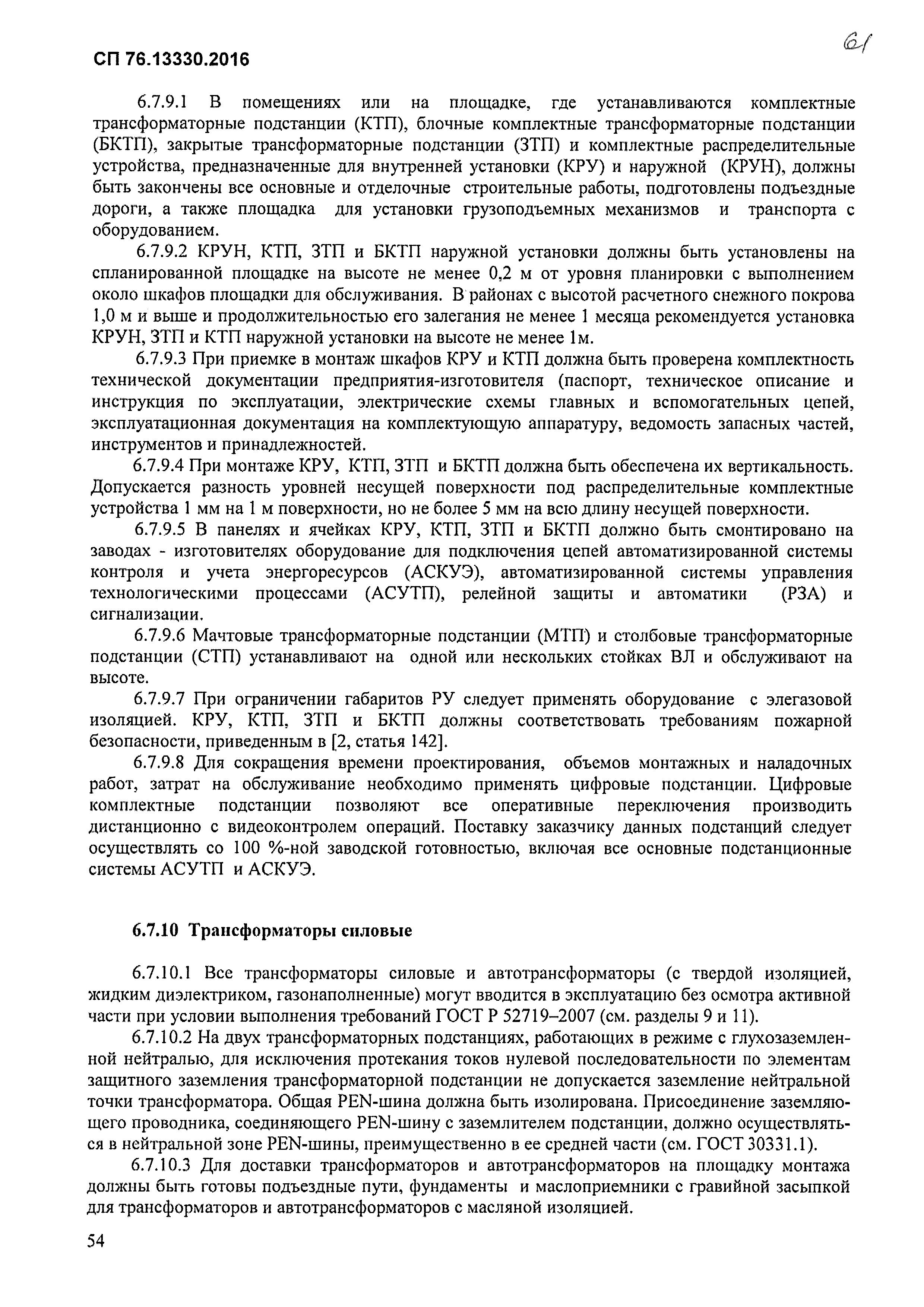 СП 76.13330.2016

61

6.7.9.1 В помещениях или на площадке, где устанавливаются комплектные трансформаторные подстанции (КТП), блочные комплектные трансформаторные подстанции (БКТП), закрытые трансформаторные подстанции (ЗТП) и комплектные распределительные устройства, предназначенные для внутренней установки (КРУ) и наружной (КРУН), должны быть закончены все основные и отделочные строительные работы, подготовлены подъездные дороги, а также площадка для установки грузоподъемных механизмов и транспорта с оборудованием.

6.7.9.2 КРУН, КТП, ЗТП и БКТП наружной установки должны быть установлены на спланированной площадке на высоте не менее 0,2 м от уровня планировки с выполнением около шкафов площадки для обслуживания. В районах с высотой расчетного снежного покрова 1,0 м и выше и продолжительностью его залегания не менее 1 месяца рекомендуется установка КРУН, ЗТП и КТП наружной установки на высоте не менее 1м.

6.7.9.3 При приемке в монтаж шкафов КРУ и КТП должна быть проверена комплектность технической документации предприятия-изготовителя (паспорт, техническое описание и инструкция по эксплуатации, электрические схемы главных и вспомогательных цепей, эксплуатационная документация на комплектующую аппаратуру, ведомость запасных частей, инструментов и принадлежностей.

6.7.9.4 При монтаже КРУ, КТП, ЗТП и БКТП должна быть обеспечена их вертикальность. Допускается разность уровней несущей поверхности под распределительные комплектные устройства 1 мм на 1 м поверхности, но не более 5 мм на всю длину несущей поверхности.

6.7.9.5 В панелях и ячейках КРУ, КТП, ЗТП и БКТП должно быть смонтировано на заводах - изготовителях оборудование для подключения цепей автоматизированной системы контроля и учета энергоресурсов (АСКУЭ), автоматизированной системы управления технологическими процессами (АСУТП), релейной защиты и автоматики (РЗА) и сигнализации.

6.7.9.6 Мачтовые трансформаторные подстанции (МТП) и столбовые трансформаторные подстанции (СТП) устанавливают на одной или нескольких стойках ВЛ и обслуживают на высоте.

6.7.9.7 При ограничении габаритов РУ следует применять оборудование с элегазовой изоляцией. КРУ, КТП, ЗТП и БКТП должны соответствовать требованиям пожарной безопасности, приведенным в [2, статья 142].

6.7.9.8 Для сокращения времени проектирования, объемов монтажных и наладочных работ, затрат на обслуживание необходимо применять цифровые подстанции. Цифровые комплектные подстанции позволяют все оперативные переключения производить дистанционно с видеоконтролем операций. Поставку заказчику данных подстанций следует осуществлять со 100 %-ной заводской готовностью, включая все основные подстанционные системы АСУТП и АСКУЭ.

6.7.10 Трансформаторы силовые

6.7.10.1 Все трансформаторы силовые и автотрансформаторы (с твердой изоляцией, жидким диэлектриком, газонаполненные) могут вводится в эксплуатацию без осмотра активной части при условии выполнения требований ГОСТ Р 52719–2007 (см. разделы 9 и 11).

6.7.10.2 На двух трансформаторных подстанциях, работающих в режиме с глухозаземленной нейтралью, для исключения протекания токов нулевой последовательности по элементам защитного заземления трансформаторной подстанции не допускается заземление нейтральной точки трансформатора. Общая PEN-шина должна быть изолирована. Присоединение заземляющего проводника, соединяющего PEN-шину с заземлителем подстанции, должно осуществляться в нейтральной зоне PEN-шины, преимущественно в ее средней части (см. ГОСТ 30331.1).

6.7.10.3 Для доставки трансформаторов и автотрансформаторов на площадку монтажа должны быть готовы подъездные пути, фундаменты и маслоприемники с гравийной засыпкой для трансформаторов и автотрансформаторов с масляной изоляцией.

54